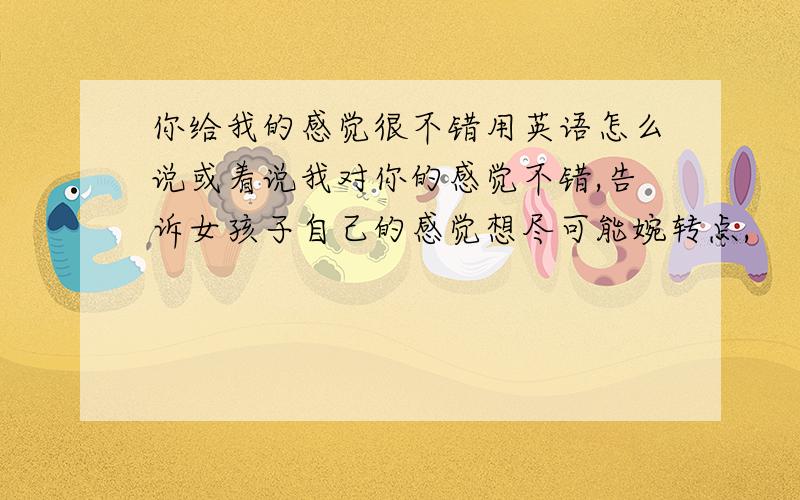 你给我的感觉很不错用英语怎么说或者说我对你的感觉不错,告诉女孩子自己的感觉想尽可能婉转点,